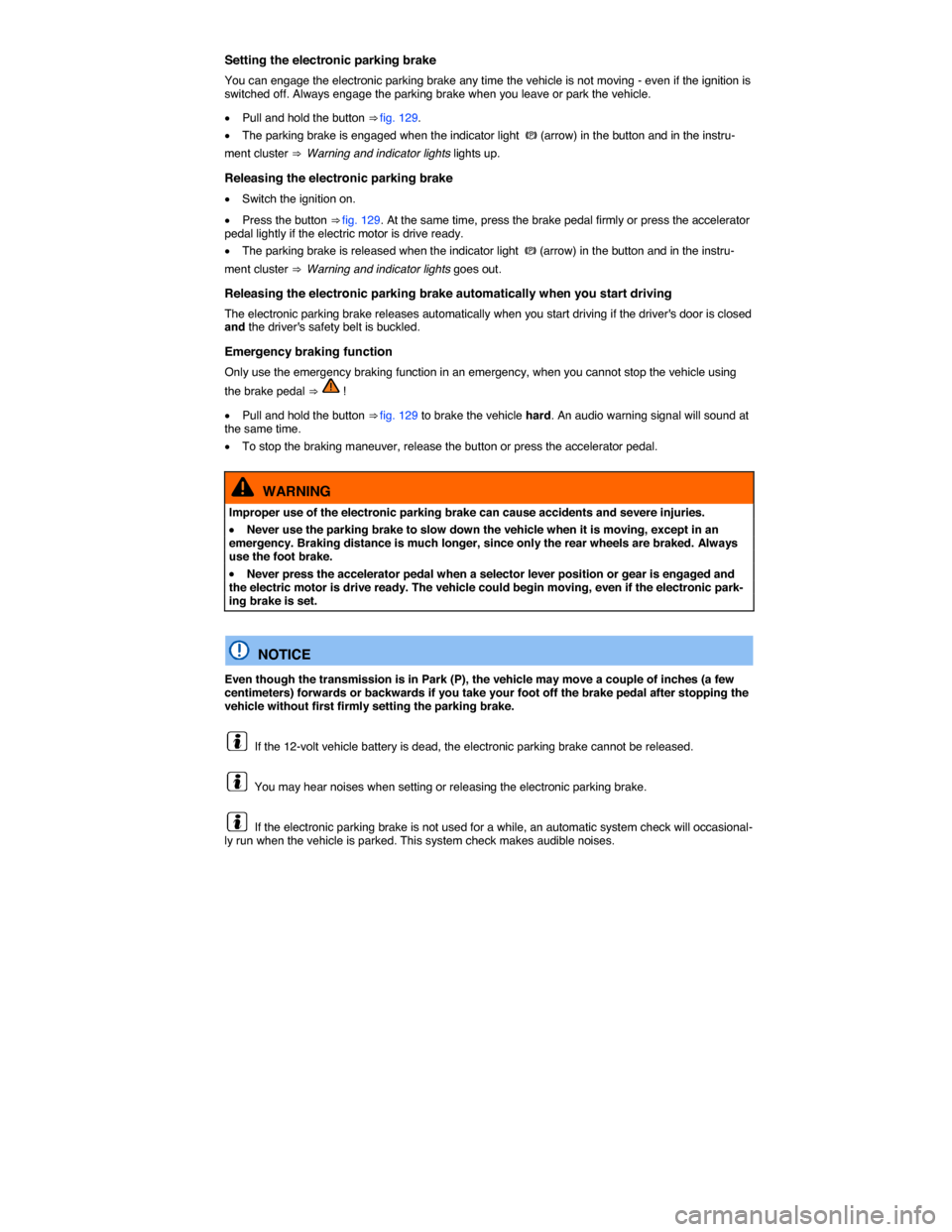 Setting the electronic parking brake

You can engage the electronic parking brake any time the vehicle is not moving - even if the ignition is switched off. Always engage the parking brake when you leave or park the vehicle.

• Pull and hold the button ⇒ fig. 129.

• The parking brake is engaged when the indicator light (arrow) in the button and in the instrument cluster ⇒ Warning and indicator lights lights up.

Releasing the electronic parking brake

• Switch the ignition on.

• Press the button ⇒ fig. 129. At the same time, press the brake pedal firmly or press the accelerator pedal lightly if the electric motor is drive ready.

• The parking brake is released when the indicator light (arrow) in the button and in the instrument cluster ⇒ Warning and indicator lights goes out.

Releasing the electronic parking brake automatically when you start driving

The electronic parking brake releases automatically when you start driving if the driver's door is closed and the driver's safety belt is buckled.

Emergency braking function

Only use the emergency braking function in an emergency, when you cannot stop the vehicle using the brake pedal ⇒ !

• Pull and hold the button ⇒ fig. 129 to brake the vehicle hard. An audio warning signal will sound at the same time.

• To stop the braking maneuver, release the button or press the accelerator pedal.

WARNING

Improper use of the electronic parking brake can cause accidents and severe injuries.

• Never use the parking brake to slow down the vehicle when it is moving, except in an emergency. Braking distance is much longer, since only the rear wheels are braked. Always use the foot brake.

• Never press the accelerator pedal when a selector lever position or gear is engaged and the electric motor is drive ready. The vehicle could begin moving, even if the electronic parking brake is set.

NOTICE

Even though the transmission is in Park (P), the vehicle may move a couple of inches (a few centimeters) forwards or backwards if you take your foot off the brake pedal after stopping the vehicle without first firmly setting the parking brake.

If the 12-volt vehicle battery is dead, the electronic parking brake cannot be released.

You may hear noises when setting or releasing the electronic parking brake.

If the electronic parking brake is not used for a while, an automatic system check will occasionally run when the vehicle is parked. This system check makes audible noises.

carmanualsonline.info